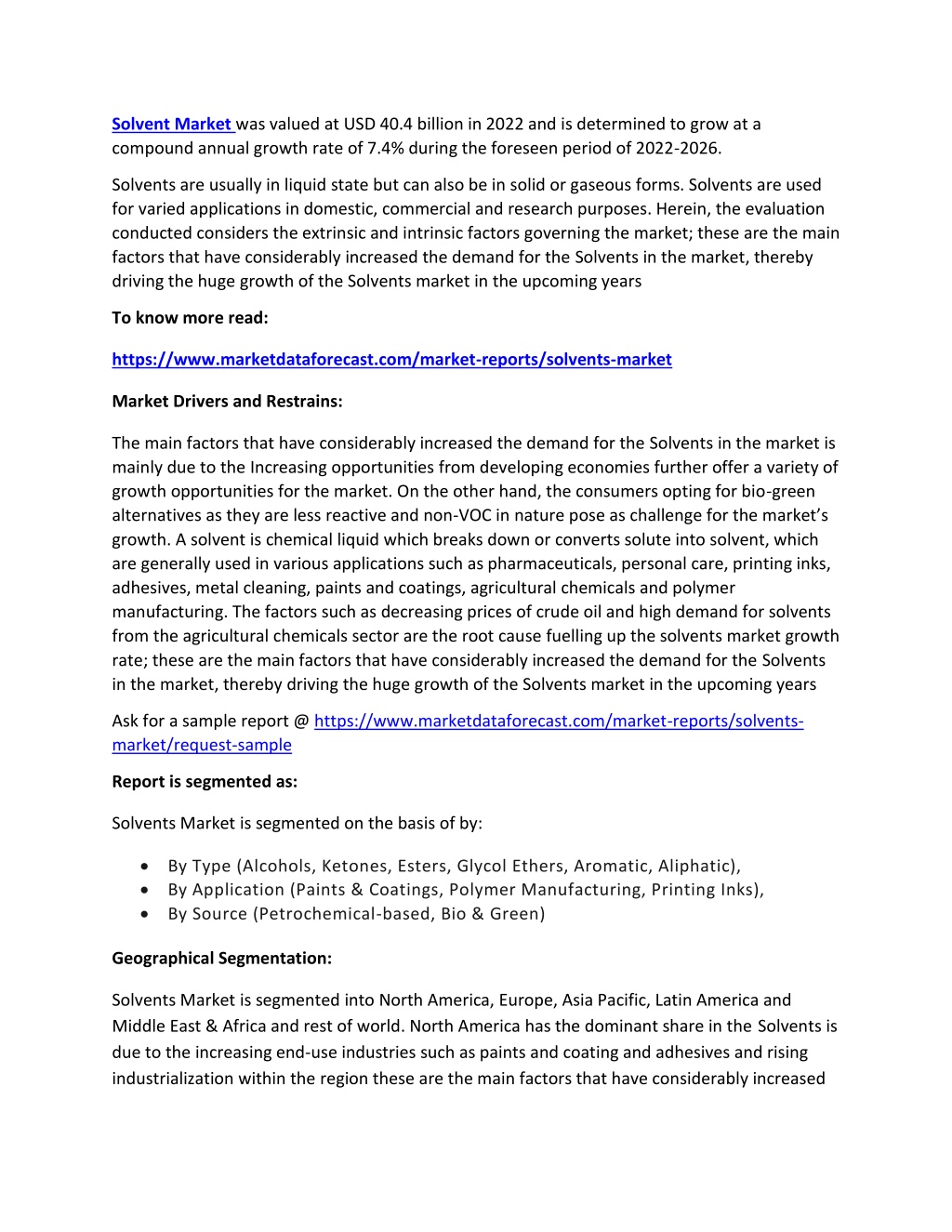 Solvent Market was valued at USD 40.4 billion in 2022 and is determined to grow at a compound annual growth rate of 7.4% during the foreseen period of 2022-2026.

Solvents are usually in liquid state but can also be in solid or gaseous forms. Solvents are used for varied applications in domestic, commercial and research purposes. Herein, the evaluation conducted considers the extrinsic and intrinsic factors governing the market; these are the main factors that have considerably increased the demand for the Solvents in the market, thereby driving the huge growth of the Solvents market in the upcoming years

To know more read:

https://www.marketdataforecast.com/market-reports/solvents-market

Market Drivers and Restrains:

The main factors that have considerably increased the demand for the Solvents in the market is mainly due to the Increasing opportunities from developing economies further offer a variety of growth opportunities for the market. On the other hand, the consumers opting for bio-green alternatives as they are less reactive and non-VOC in nature pose as challenge for the market's growth. A solvent is chemical liquid which breaks down or converts solute into solvent, which are generally used in various applications such as pharmaceuticals, personal care, printing inks, adhesives, metal cleaning, paints and coatings, agricultural chemicals and polymer manufacturing. The factors such as decreasing prices of crude oil and high demand for solvents from the agricultural chemicals sector are the root cause fuelling up the solvents market growth rate; these are the main factors that have considerably increased the demand for the Solvents in the market, thereby driving the huge growth of the Solvents market in the upcoming years

Ask for a sample report @ https://www.marketdataforecast.com/market-reports/solvents-market/request-sample

Report is segmented as:

Solvents Market is segmented on the basis of by:

• By Type (Alcohols, Ketones, Esters, Glycol Ethers, Aromatic, Aliphatic),
• By Application (Paints & Coatings, Polymer Manufacturing, Printing Inks),
• By Source (Petrochemical-based, Bio & Green)

Geographical Segmentation:

Solvents Market is segmented into North America, Europe, Asia Pacific, Latin America and Middle East & Africa and rest of world. North America has the dominant share in the Solvents is due to the increasing end-use industries such as paints and coating and adhesives and rising industrialization within the region these are the main factors that have considerably increased